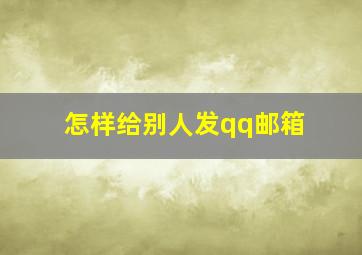 怎样给别人发qq邮箱